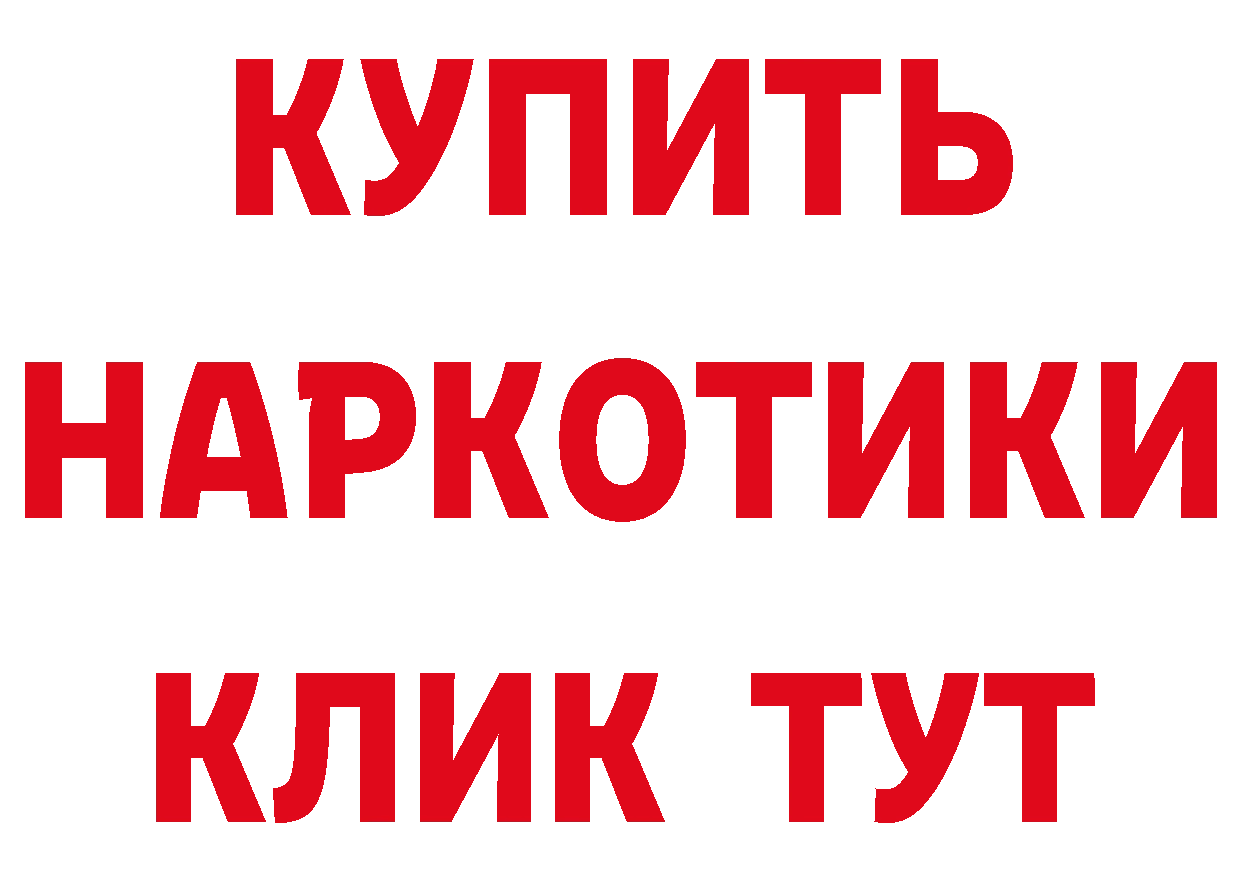 КУПИТЬ
НАРКОТИКИ
КЛИК ТУТ